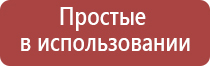 Простые
в использовании